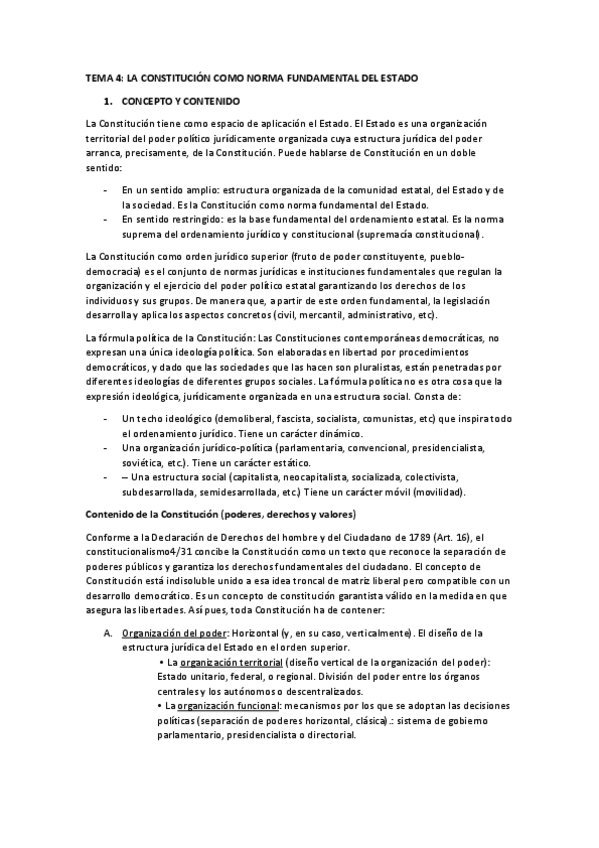 TEMA 4: LA CONSTITUCIÓN COMO NORMA FUNDAMENTAL DEL ESTADO

1. CONCEPTO Y CONTENIDO

La Constitución tiene como espacio de aplicación el Estado. El Estado es una organización territorial del poder político jurídicamente organizada cuya estructura jurídica del poder arranca, precisamente, de la Constitución. Puede hablarse de Constitución en un doble sentido:

- En un sentido amplio: estructura organizada de la comunidad estatal, del Estado y de la sociedad. Es la Constitución como norma fundamental del Estado.
- En sentido restringido: es la base fundamental del ordenamiento estatal. Es la norma suprema del ordenamiento jurídico y constitucional (supremacía constitucional).

La Constitución como orden jurídico superior (fruto de poder constituyente, pueblo-democracia) es el conjunto de normas jurídicas e instituciones fundamentales que regulan la organización y el ejercicio del poder político estatal garantizando los derechos de los individuos y sus grupos. De manera que, a partir de este orden fundamental, la legislación desarrolla y aplica los aspectos concretos (civil, mercantil, administrativo, etc).

La fórmula política de la Constitución: Las Constituciones contemporáneas democráticas, no expresan una única ideología política. Son elaboradas en libertad por procedimientos democráticos, y dado que las sociedades que las hacen son pluralistas, están penetradas por diferentes ideologías de diferentes grupos sociales. La fórmula política no es otra cosa que la expresión ideológica, jurídicamente organizada en una estructura social. Consta de:

- Un techo ideológico (demoliberal, fascista, socialista, comunistas, etc) que inspira todo el ordenamiento jurídico. Tiene un carácter dinámico.
- Una organización jurídico-política (parlamentaria, convencional, presidencialista, soviética, etc.). Tiene un carácter estático.
- – Una estructura social (capitalista, neocapitalista, socializada, colectivista, subdesarrollada, semidesarrollada, etc.) Tiene un carácter móvil (movilidad).

Contenido de la Constitución (poderes, derechos y valores)

Conforme a la Declaración de Derechos del hombre y del Ciudadano de 1789 (Art. 16), el constitucionalismo4/31 concibe la Constitución como un texto que reconoce la separación de poderes públicos y garantiza los derechos fundamentales del ciudadano. El concepto de Constitución está indisoluble unido a esa idea troncal de matriz liberal pero compatible con un desarrollo democrático. Es un concepto de constitución garantista válido en la medida en que asegura las libertades. Así pues, toda Constitución ha de contener:

A. Organización del poder: Horizontal (y, en su caso, verticalmente). El diseño de la estructura jurídica del Estado en el orden superior.
• La organización territorial (diseño vertical de la organización del poder): Estado unitario, federal, o regional. División del poder entre los órganos centrales y los autónomos o descentralizados.
• La organización funcional: mecanismos por los que se adoptan las decisiones políticas (separación de poderes horizontal, clásica).: sistema de gobierno parlamentario, presidencialista o directorial.